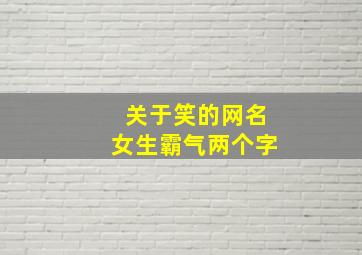 关于笑的网名
女生霸气两个字